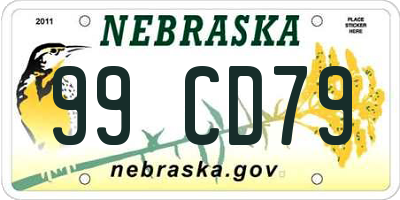 2011
NEBRASKA
PLACE STICKER HERE
99 CD79
nebraska.gov